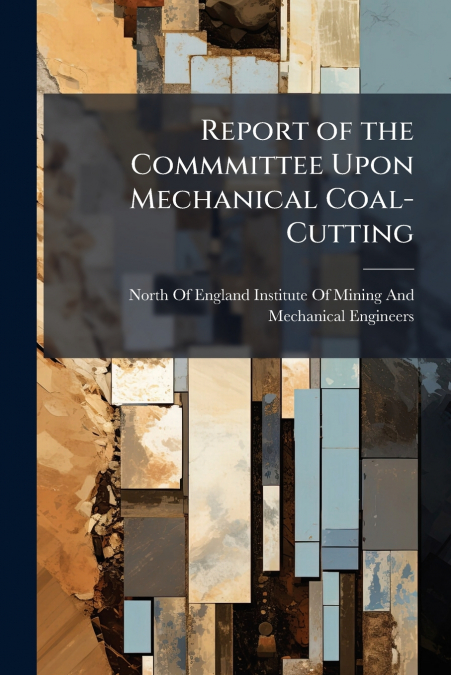 Report of the Commmittee Upon Mechanical Coal-Cutting

North Of England Institute Of Mining And Mechanical Engineers